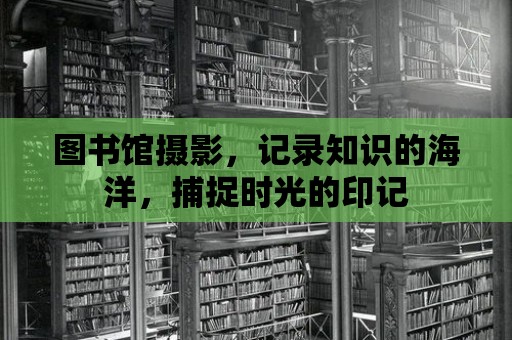 图书馆摄影，记录知识的海洋，捕捉时光的印记